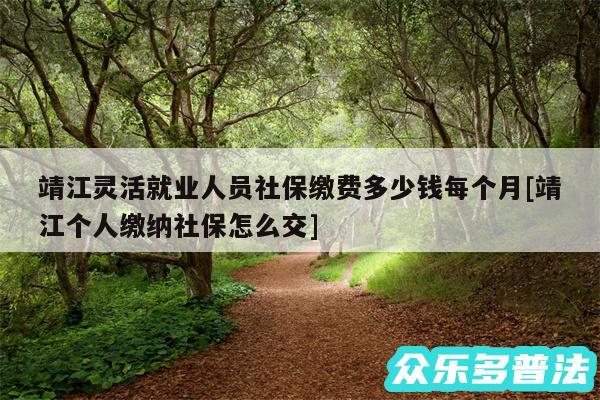 靖江灵活就业人员社保缴费多少钱每个月[靖江个人缴纳社保怎么交]

众乐多普法